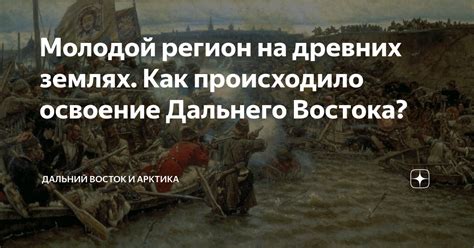 Молодой регион на древних землях. Как происходило освоение Дальнего Востока?

ДАЛЬНИЙ ВОСТОК И АРКТИКА